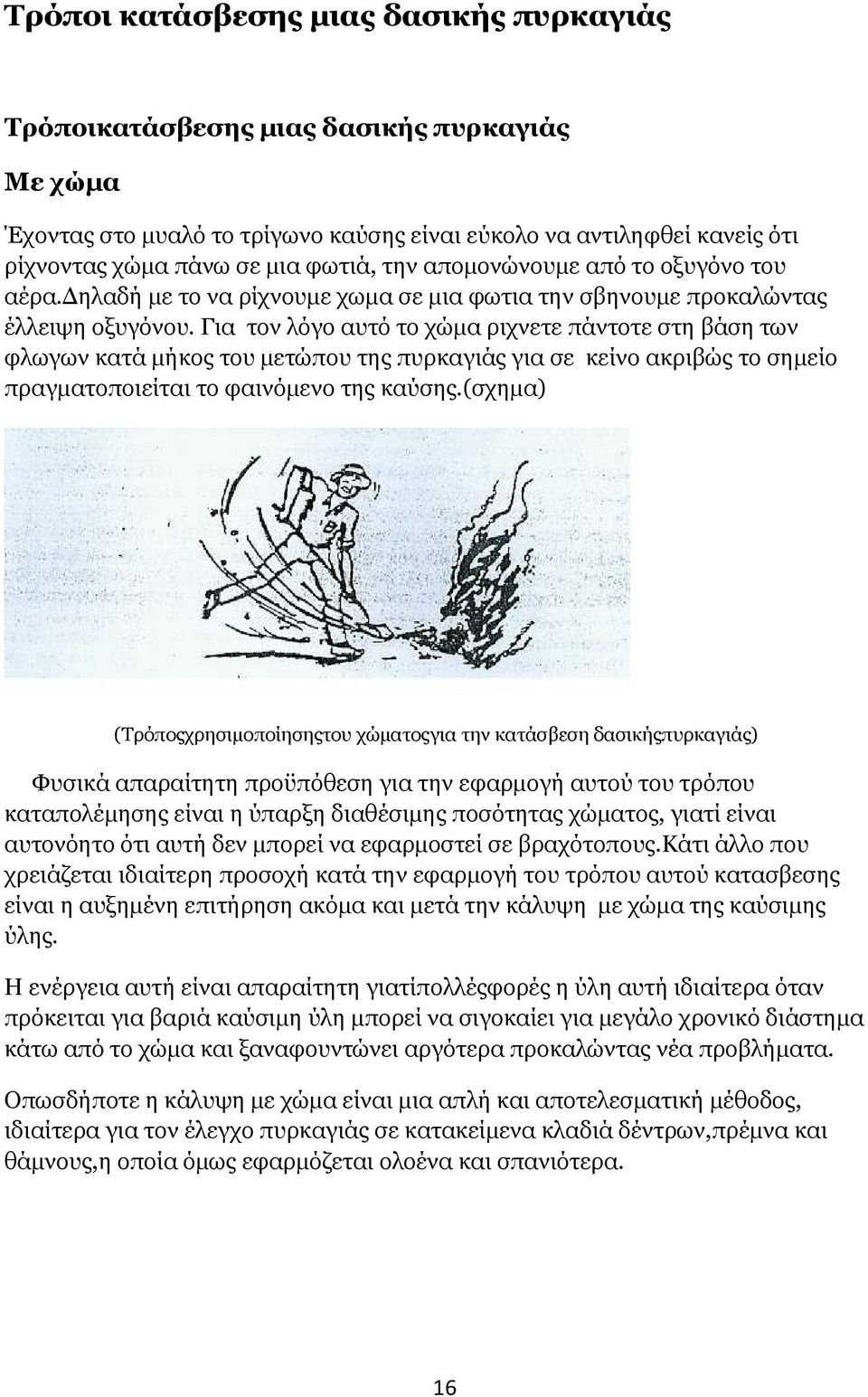 Τρόποι κατάσβεσης μιας δασικής πυρκαγιάς

Τρόποικατάσβεσης μιας δασικής πυρκαγιάς

Με χώμα

Έχοντας στο μυαλό το τρίγωνο καύσης είναι εύκολο να αντιληφθεί κανείς ότι ρίχνοντας χώμα πάνω σε μια φωτιά, την απομονώνουμε από το οξυγόνο του αέρα.Δηλαδή με το να ρίχνουμε χωμα σε μια φωτια την σβηνουμε προκαλώντας έλλειψη οξυγόνου. Για τον λόγο αυτό το χώμα ριχνετε πάντοτε στη βάση των φλωγων κατά μήκος του μετώπου της πυρκαγιάς για σε κείνο ακριβώς το σημείο πραγματοποιείται το φαινόμενο της καύσης.(σχημα)

(Τρόποςχρησιμοποίησηςτου χώματοςγια την κατάσβεση δασικήςπυρκαγιάς)

Φυσικά απαραίτητη προϋπόθεση για την εφαρμογή αυτού του τρόπου καταπολέμησης είναι η ύπαρξη διαθέσιμης ποσότητας χώματος, γιατί είναι αυτονόητο ότι αυτή δεν μπορεί να εφαρμοστεί σε βραχότοπους.Κάτι άλλο που χρειάζεται ιδιαίτερη προσοχή κατά την εφαρμογή του τρόπου αυτού κατασβεσης είναι η αυξημένη επιτήρηση ακόμα και μετά την κάλυψη με χώμα της καύσιμης ύλης.

Η ενέργεια αυτή είναι απαραίτητη γιατίπολλέςφορές η ύλη αυτή ιδιαίτερα όταν πρόκειται για βαριά καύσιμη ύλη μπορεί να σιγοκαίει για μεγάλο χρονικό διάστημα κάτω από το χώμα και ξαναφουντώνει αργότερα προκαλώντας νέα προβλήματα.

Οπωσδήποτε η κάλυψη με χώμα είναι μια απλή και αποτελεσματική μέθοδος, ιδιαίτερα για τον έλεγχο πυρκαγιάς σε κατακείμενα κλαδιά δέντρων,πρέμνα και θάμνους,η οποία όμως εφαρμόζεται ολοένα και σπανιότερα.

16